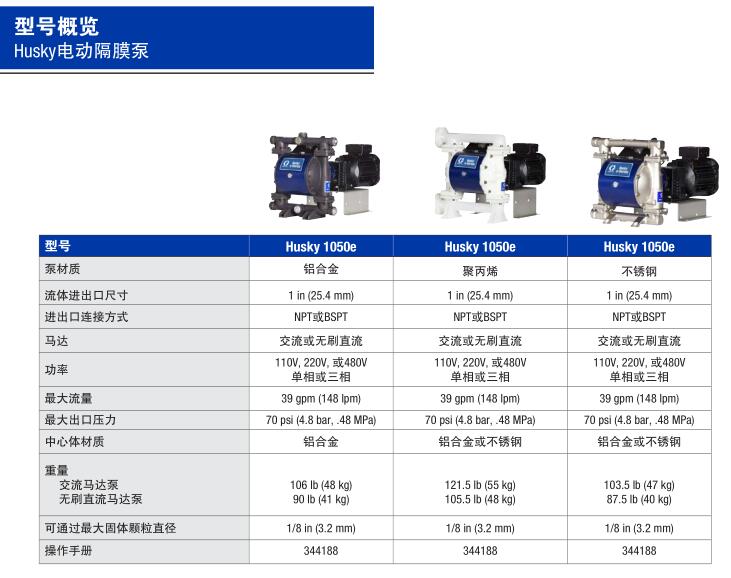 型号概览
Husky电动隔膜泵

| 型号 | Husky 1050e | Husky 1050e | Husky 1050e |
|---|---|---|---|
| 泵材质 | 铝合金 | 聚丙烯 | 不锈钢 |
| 流体进出口尺寸 | 1 in (25.4 mm) | 1 in (25.4 mm) | 1 in (25.4 mm) |
| 进出口连接方式 | NPT或BSPT | NPT或BSPT | NPT或BSPT |
| 马达 | 交流或无刷直流 | 交流或无刷直流 | 交流或无刷直流 |
| 功率 | 110V, 220V, 或480V 单相或三相 | 110V, 220V, 或480V 单相或三相 | 110V, 220V, 或480V 单相或三相 |
| 最大流量 | 39 gpm (148 lpm) | 39 gpm (148 lpm) | 39 gpm (148 lpm) |
| 最大出口压力 | 70 psi (4.8 bar, .48 MPa) | 70 psi (4.8 bar, .48 MPa) | 70 psi (4.8 bar, .48 MPa) |
| 中心体材质 | 铝合金 | 铝合金或不锈钢 | 铝合金或不锈钢 |
| 重量 交流马达泵 无刷直流马达泵 | 106 lb (48 kg) 90 lb (41 kg) | 121.5 lb (55 kg) 105.5 lb (48 kg) | 103.5 lb (47 kg) 87.5 lb (40 kg) |
| 可通过最大固体颗粒直径 | 1/8 in (3.2 mm) | 1/8 in (3.2 mm) | 1/8 in (3.2 mm) |
| 操作手册 | 344188 | 344188 | 344188 |